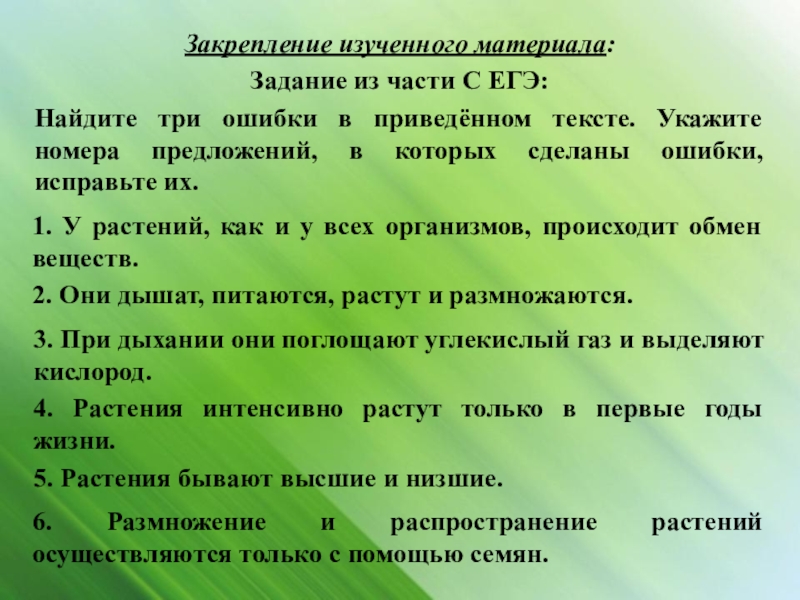 Закрепление изученного материала:

Задание из части С ЕГЭ:

Найдите три ошибки в приведённом тексте. Укажите номера предложений, в которых сделаны ошибки, исправьте их.

1. У растений, как и у всех организмов, происходит обмен веществ.

2. Они дышат, питаются, растут и размножаются.

3. При дыхании они поглощают углекислый газ и выделяют кислород.

4. Растения интенсивно растут только в первые годы жизни.

5. Растения бывают высшие и низшие.

6. Размножение и распространение растений осуществляются только с помощью семян.